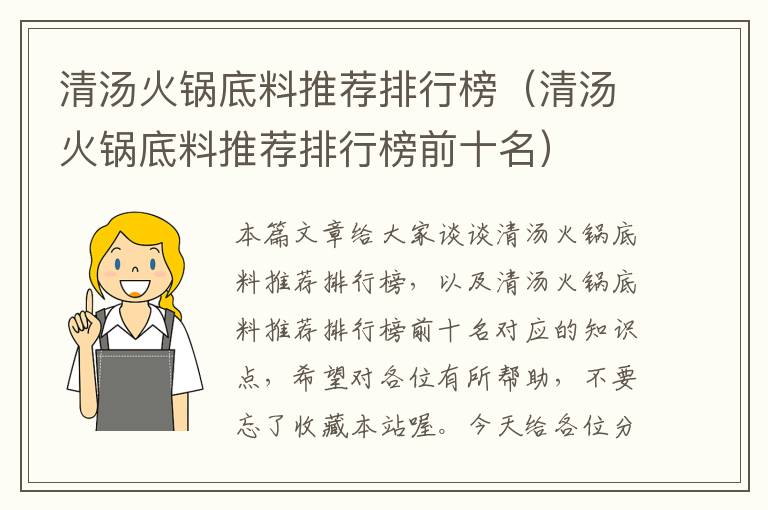 清汤火锅底料推荐排行榜（清汤火锅底料推荐排行榜前十名）

本篇文章给大家谈谈清汤火锅底料推荐排行榜，以及清汤火锅底料推荐排行榜前十名对应的知识点，希望对各位有所帮助，不要忘了收藏本站喔。今天给各位分